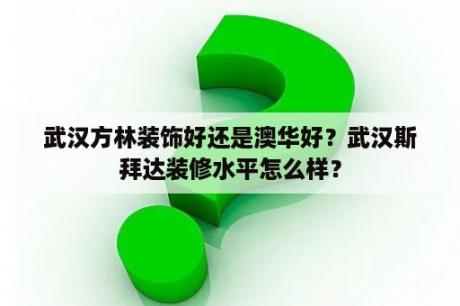 武汉方林装饰好还是澳华好？武汉斯拜达装修水平怎么样？